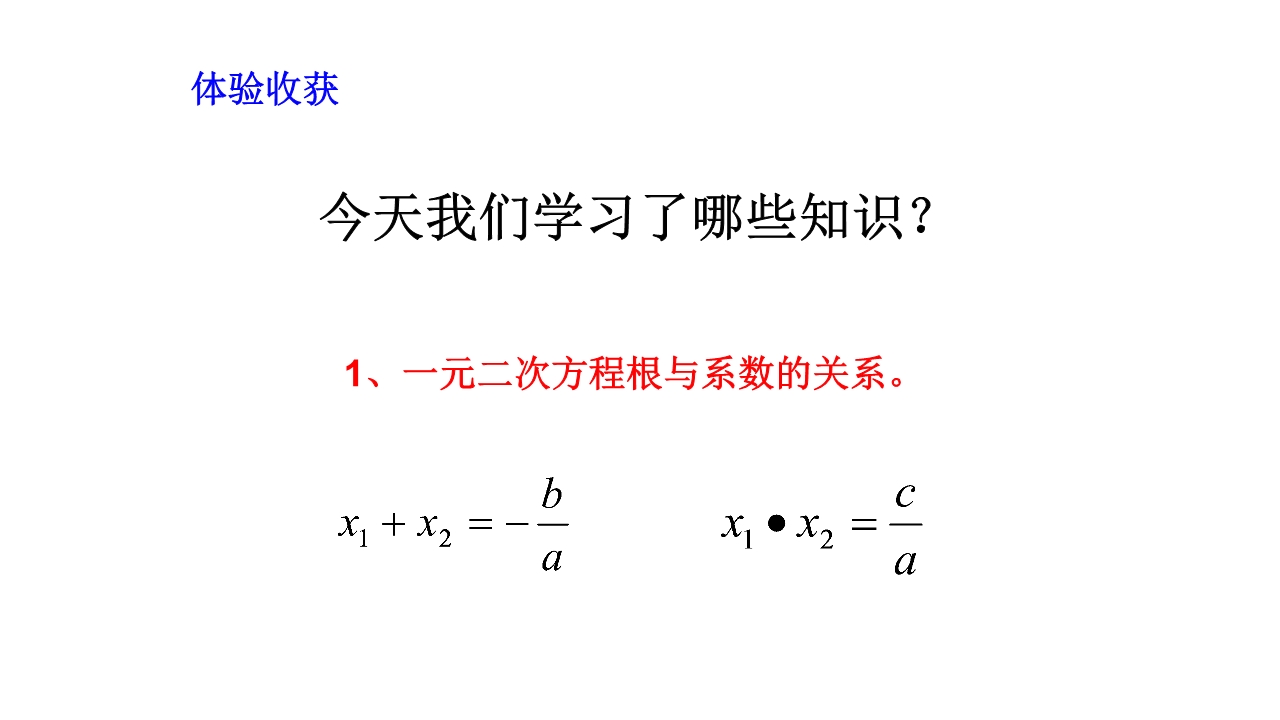 体验收获

今天我们学习了哪些知识？

1、一元二次方程根与系数的关系。

$x_1 + x_2 = -\frac{b}{a}$ $x_1 \bullet x_2 = \frac{c}{a}$